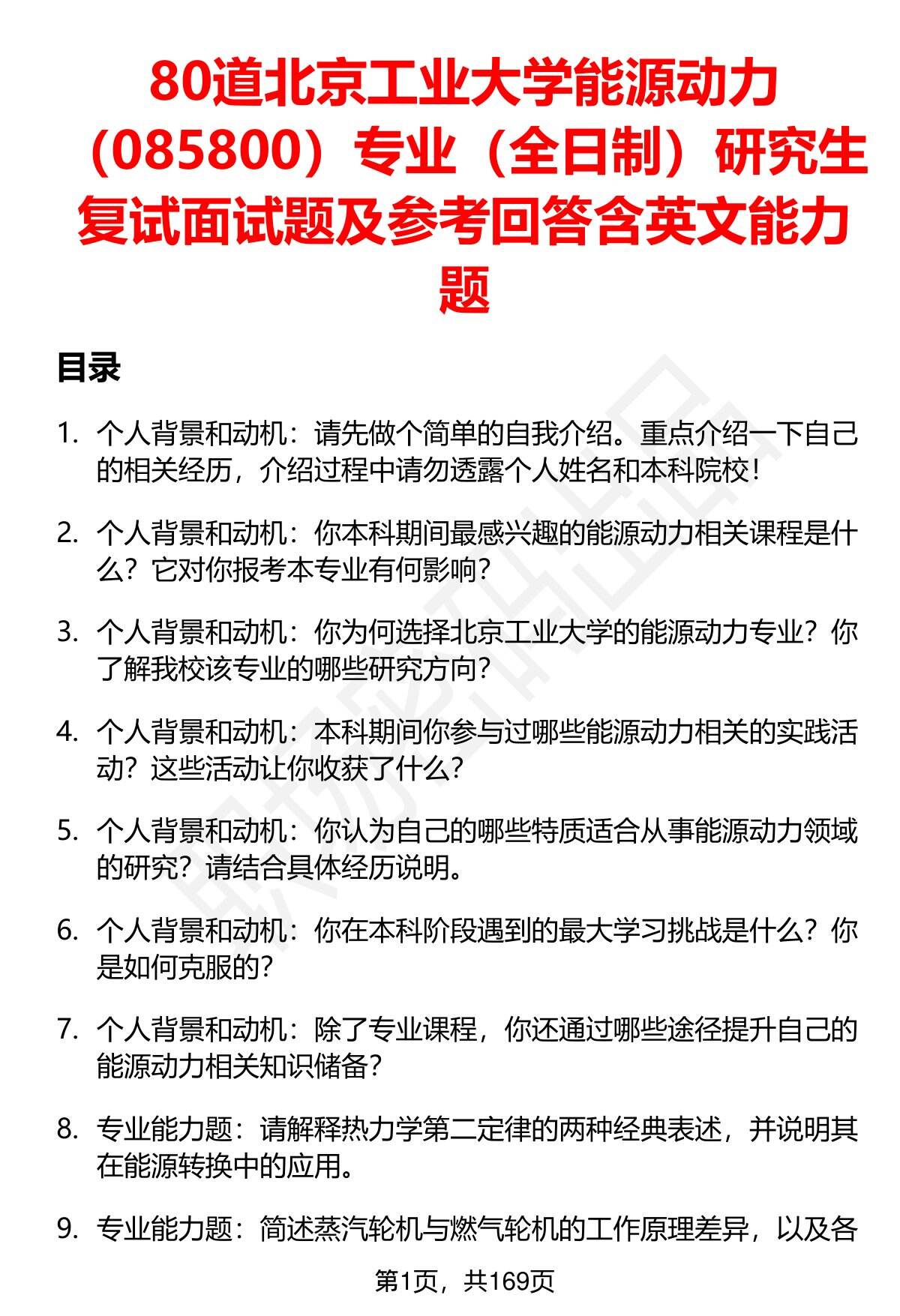 80道北京工业大学能源动力（085800）专业（全日制）研究生复试面试题及参考回答含英文能力题

目录

1. 个人背景和动机：请先做个简单的自我介绍。重点介绍一下自己的相关经历，介绍过程中请勿透露个人姓名和本科院校！

2. 个人背景和动机：你本科期间最感兴趣的能源动力相关课程是什么？它对你报考本专业有何影响？

3. 个人背景和动机：你为何选择北京工业大学的能源动力专业？你了解我校该专业的哪些研究方向？

4. 个人背景和动机：本科期间你参与过哪些能源动力相关的实践活动？这些活动让你收获了什么？

5. 个人背景和动机：你认为自己的哪些特质适合从事能源动力领域的研究？请结合具体经历说明。

6. 个人背景和动机：你在本科阶段遇到的最大学习挑战是什么？你是如何克服的？

7. 个人背景和动机：除了专业课程，你还通过哪些途径提升自己的能源动力相关知识储备？

8. 专业能力题：请解释热力学第二定律的两种经典表述，并说明其在能源转换中的应用。

9. 专业能力题：简述蒸汽轮机与燃气轮机的工作原理差异，以及各

第1页，共169页